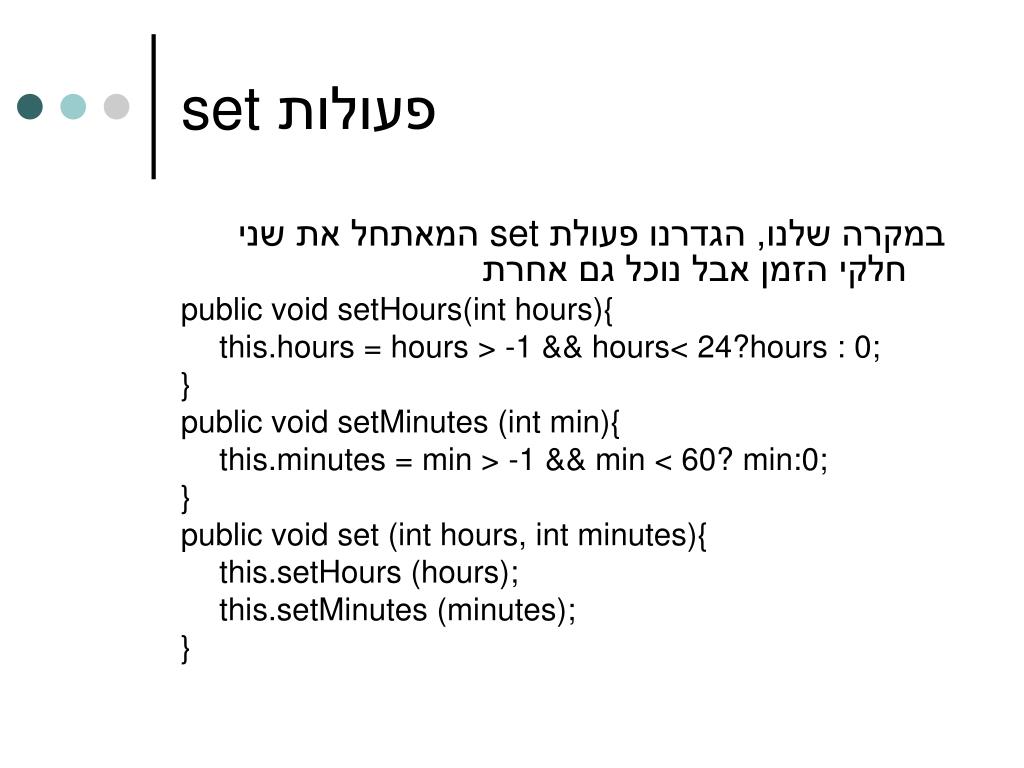 פעולות set

במקרה שלנו, הגדרנו פעולת set המאתחל את שני חלקי הזמן אבל נוכל גם אחרת

public void setHours(int hours){
this.hours = hours > -1 && hours< 24?hours : 0;
}
public void setMinutes (int min){
this.minutes = min > -1 && min < 60? min:0;
}
public void set (int hours, int minutes){
this.setHours (hours);
this.setMinutes (minutes);
}